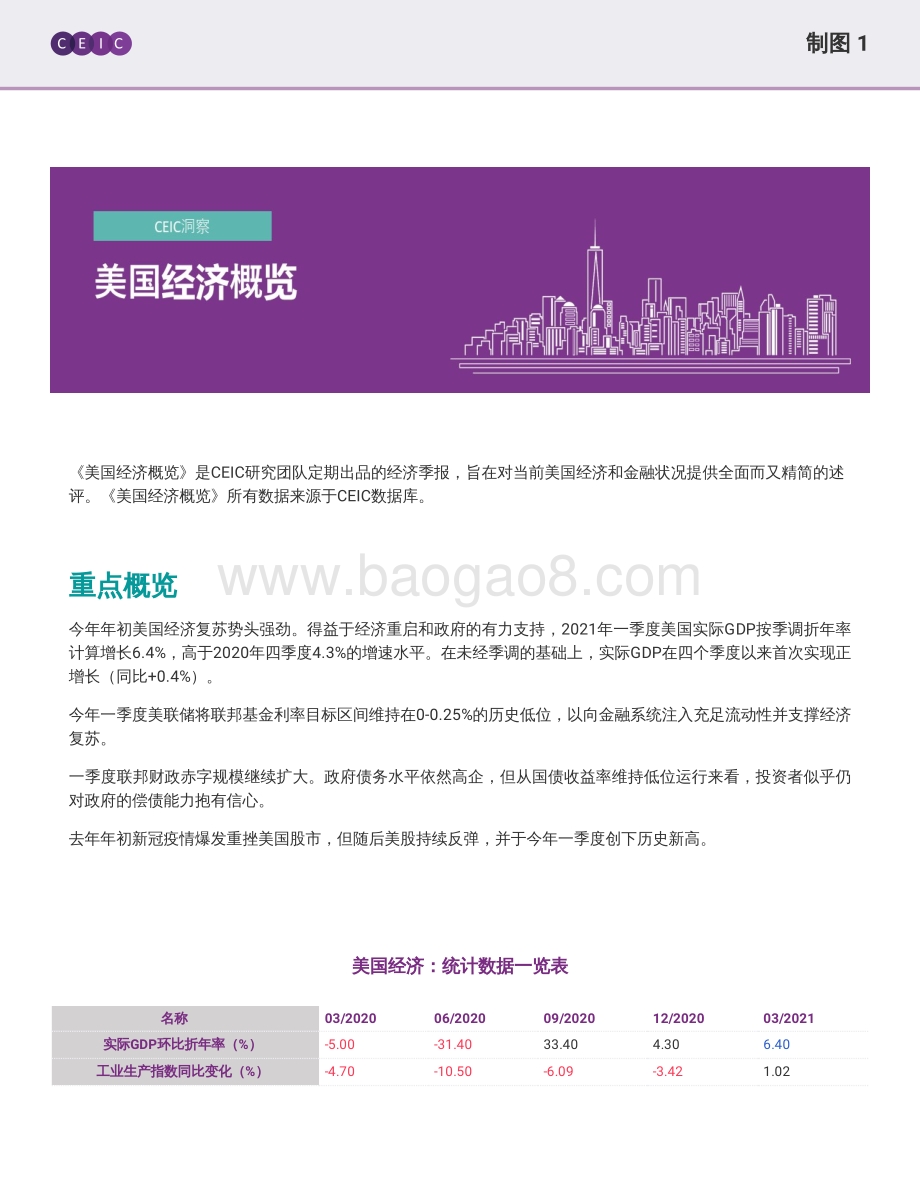 CEIC

制图 1

CEIC洞察

美国经济概览

《美国经济概览》是CEIC研究团队定期出品的经济季报，旨在对当前美国经济和金融状况提供全面而又精简的述评。《美国经济概览》所有数据来源于CEIC数据库。

重点概览

www.baogao8.com

今年年初美国经济复苏势头强劲。得益于经济重启和政府的有力支持，2021年一季度美国实际GDP按季调折年率计算增长6.4%，高于2020年四季度4.3%的增速水平。在未经季调的基础上，实际GDP在四个季度以来首次实现正增长（同比+0.4%）。

今年一季度美联储将联邦基金利率目标区间维持在0-0.25%的历史低位，以向金融系统注入充足流动性并支撑经济复苏。

一季度联邦财政赤字规模继续扩大。政府债务水平依然高企，但从国债收益率维持低位运行来看，投资者似乎仍对政府的偿债能力抱有信心。

去年年初新冠疫情爆发重挫美国股市，但随后美股持续反弹，并于今年一季度创下历史新高。

美国经济：统计数据一览表

| 名称 | 03/2020 | 06/2020 | 09/2020 | 12/2020 | 03/2021 |
|---|---|---|---|---|---|
| 实际GDP环比折年率（%） | -5.00 | -31.40 | 33.40 | 4.30 | 6.40 |
| 工业生产指数同比变化（%） | -4.70 | -10.50 | -6.09 | -3.42 | 1.02 |